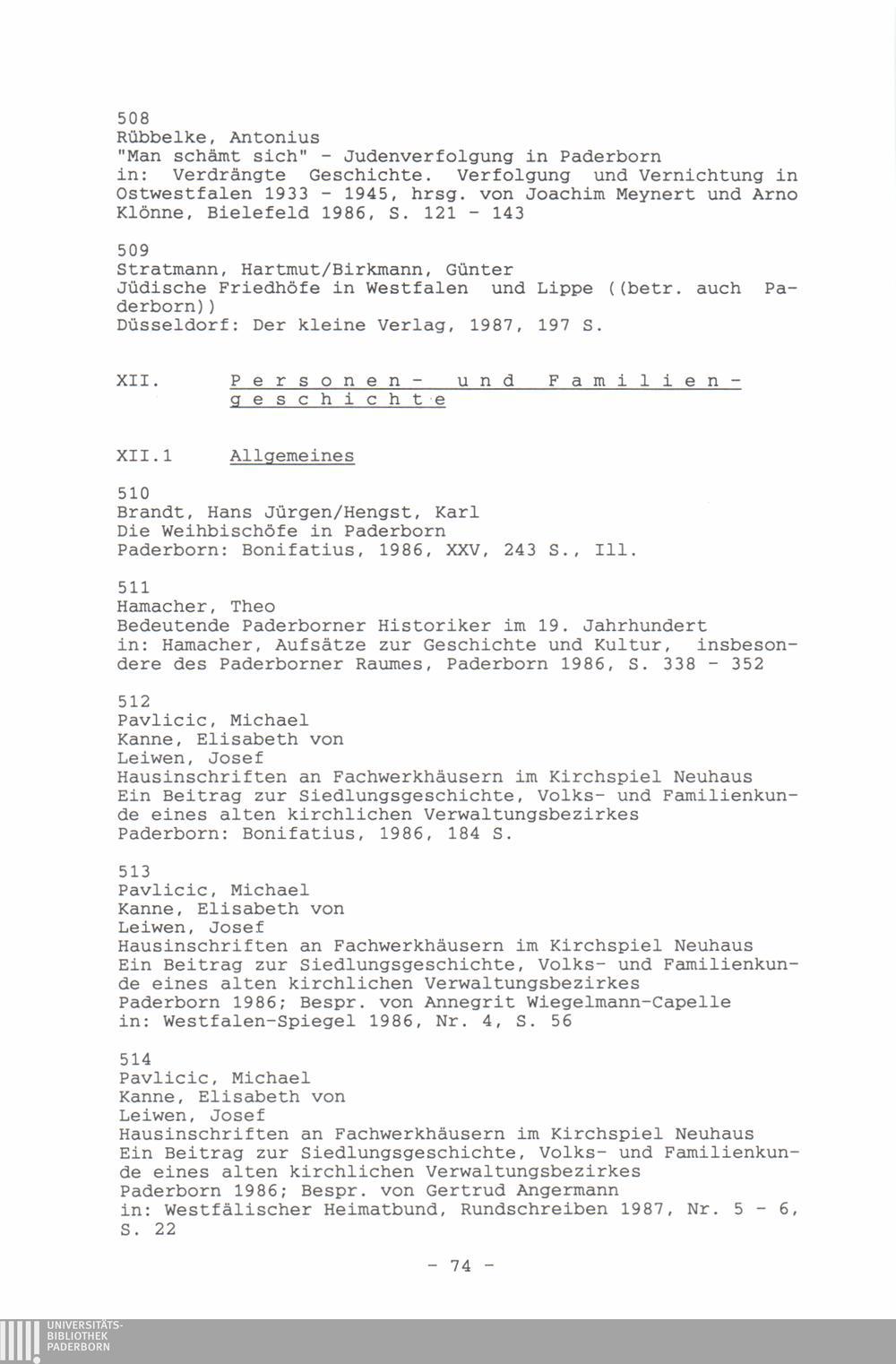 508
Rübbelke, Antonius
"Man schämt sich" - Judenverfolgung in Paderborn
in: Verdrängte Geschichte. Verfolgung und Vernichtung in Ostwestfalen 1933 - 1945, hrsg. von Joachim Meynert und Arno Klönne, Bielefeld 1986, S. 121 - 143

509
Stratmann, Hartmut/Birkmann, Günter
Jüdische Friedhöfe in Westfalen und Lippe ((betr. auch Paderborn))
Düsseldorf: Der kleine Verlag, 1987, 197 S.

XII. Personen- und Familiengeschichte

XII.1 Allgemeines

510
Brandt, Hans Jürgen/Hengst, Karl
Die Weihbischöfe in Paderborn
Paderborn: Bonifatius, 1986, XXV, 243 S., Ill.

511
Hamacher, Theo
Bedeutende Paderborner Historiker im 19. Jahrhundert
in: Hamacher, Aufsätze zur Geschichte und Kultur, insbesondere des Paderborner Raumes, Paderborn 1986, S. 338 - 352

512
Pavlicic, Michael
Kanne, Elisabeth von
Leiwen, Josef
Hausinschriften an Fachwerkhäusern im Kirchspiel Neuhaus
Ein Beitrag zur Siedlungsgeschichte, Volks- und Familienkunde eines alten kirchlichen Verwaltungsbezirkes
Paderborn: Bonifatius, 1986, 184 S.

513
Pavlicic, Michael
Kanne, Elisabeth von
Leiwen, Josef
Hausinschriften an Fachwerkhäusern im Kirchspiel Neuhaus
Ein Beitrag zur Siedlungsgeschichte, Volks- und Familienkunde eines alten kirchlichen Verwaltungsbezirkes
Paderborn 1986; Bespr. von Annegrit Wiegelmann-Capelle
in: Westfalen-Spiegel 1986, Nr. 4, S. 56

514
Pavlicic, Michael
Kanne, Elisabeth von
Leiwen, Josef
Hausinschriften an Fachwerkhäusern im Kirchspiel Neuhaus
Ein Beitrag zur Siedlungsgeschichte, Volks- und Familienkunde eines alten kirchlichen Verwaltungsbezirkes
Paderborn 1986; Bespr. von Gertrud Angermann
in: Westfälischer Heimatbund, Rundschreiben 1987, Nr. 5 - 6, S. 22

- 74 -

UNIVERSITÄTS-
BIBLIOTHEK
PADERBORN